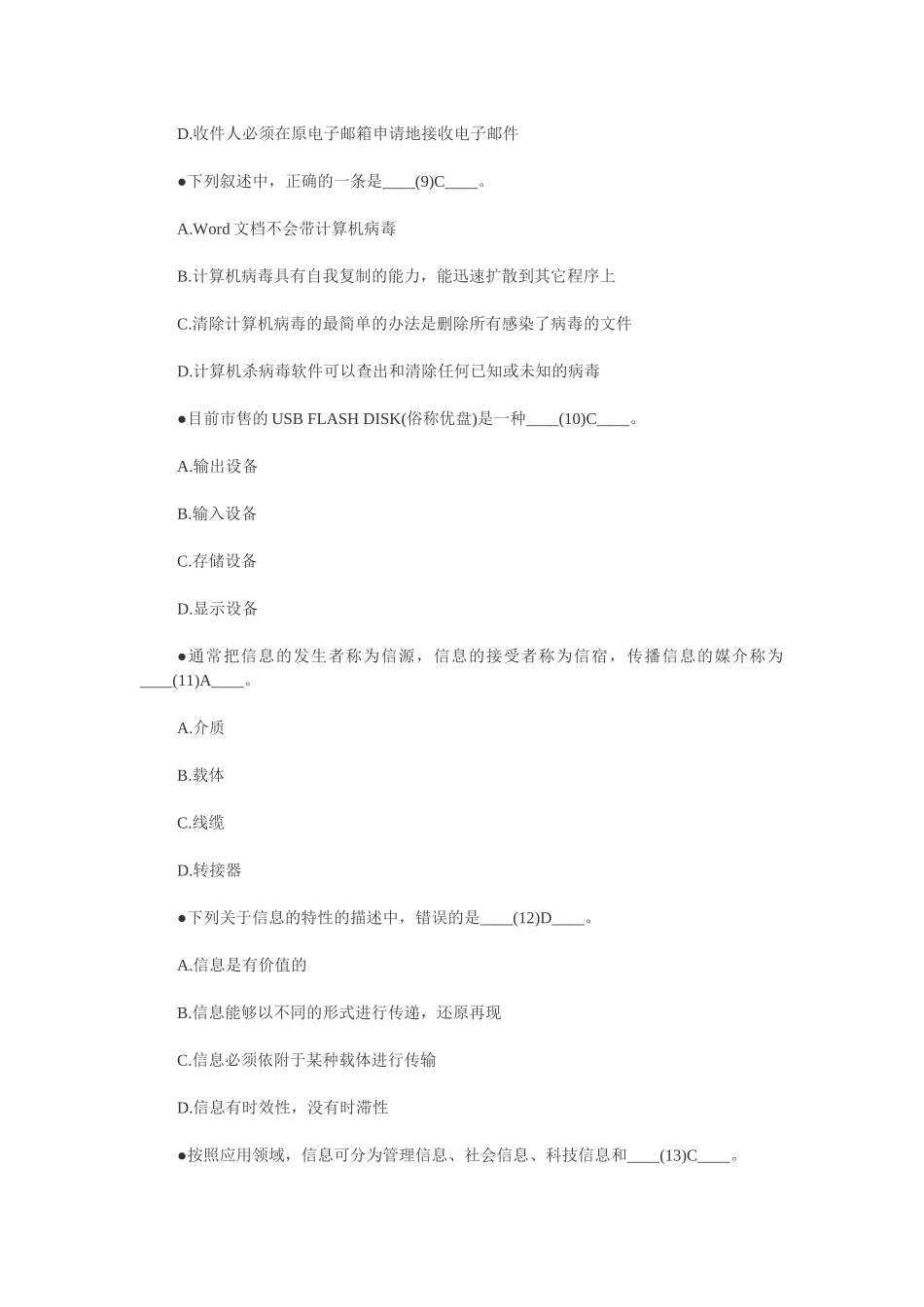 D.收件人必须在原电子邮箱申请地接收电子邮件

●下列叙述中，正确的一条是____(9)C____。

A.Word 文档不会带计算机病毒

B.计算机病毒具有自我复制的能力，能迅速扩散到其它程序上

C.清除计算机病毒的最简单的办法是删除所有感染了病毒的文件

D.计算机杀病毒软件可以查出和清除任何已知或未知的病毒

●目前市售的 USB FLASH DISK(俗称优盘)是一种____(10)C____。

A.输出设备

B.输入设备

C.存储设备

D.显示设备

●通常把信息的发生者称为信源，信息的接受者称为信宿，传播信息的媒介称为____(11)A____。

A.介质

B.载体

C.线缆

D.转接器

●下列关于信息的特性的描述中，错误的是____(12)D____。

A.信息是有价值的

B.信息能够以不同的形式进行传递，还原再现

C.信息必须依附于某种载体进行传输

D.信息有时效性，没有时滞性

●按照应用领域，信息可分为管理信息、社会信息、科技信息和____(13)C____。